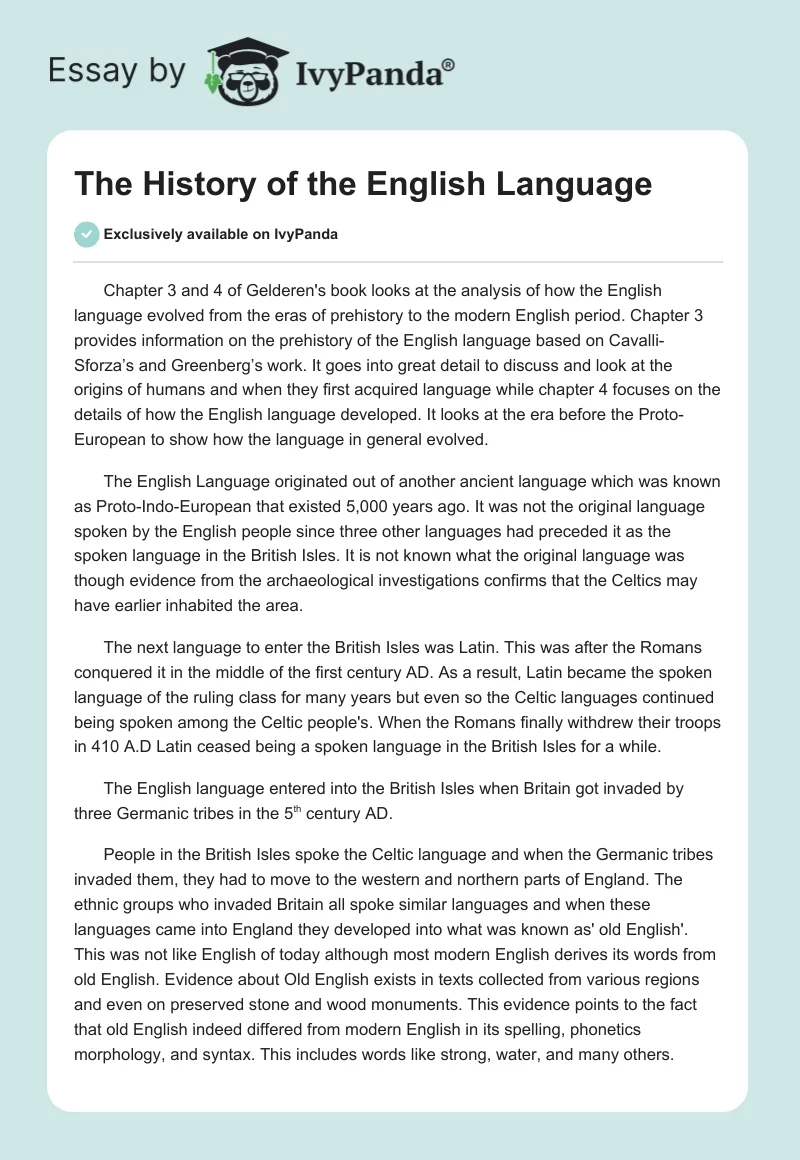 Essay by IvyPanda®

The History of the English Language

Exclusively available on IvyPanda

Chapter 3 and 4 of Gelderen's book looks at the analysis of how the English language evolved from the eras of prehistory to the modern English period. Chapter 3 provides information on the prehistory of the English language based on Cavalli-Sforza's and Greenberg's work. It goes into great detail to discuss and look at the origins of humans and when they first acquired language while chapter 4 focuses on the details of how the English language developed. It looks at the era before the Proto-European to show how the language in general evolved.

The English Language originated out of another ancient language which was known as Proto-Indo-European that existed 5,000 years ago. It was not the original language spoken by the English people since three other languages had preceded it as the spoken language in the British Isles. It is not known what the original language was though evidence from the archaeological investigations confirms that the Celtics may have earlier inhabited the area.

The next language to enter the British Isles was Latin. This was after the Romans conquered it in the middle of the first century AD. As a result, Latin became the spoken language of the ruling class for many years but even so the Celtic languages continued being spoken among the Celtic people's. When the Romans finally withdrew their troops in 410 A.D Latin ceased being a spoken language in the British Isles for a while.

The English language entered into the British Isles when Britain got invaded by three Germanic tribes in the 5$^{th}$ century AD.

People in the British Isles spoke the Celtic language and when the Germanic tribes invaded them, they had to move to the western and northern parts of England. The ethnic groups who invaded Britain all spoke similar languages and when these languages came into England they developed into what was known as' old English'. This was not like English of today although most modern English derives its words from old English. Evidence about Old English exists in texts collected from various regions and even on preserved stone and wood monuments. This evidence points to the fact that old English indeed differed from modern English in its spelling, phonetics morphology, and syntax. This includes words like strong, water, and many others.